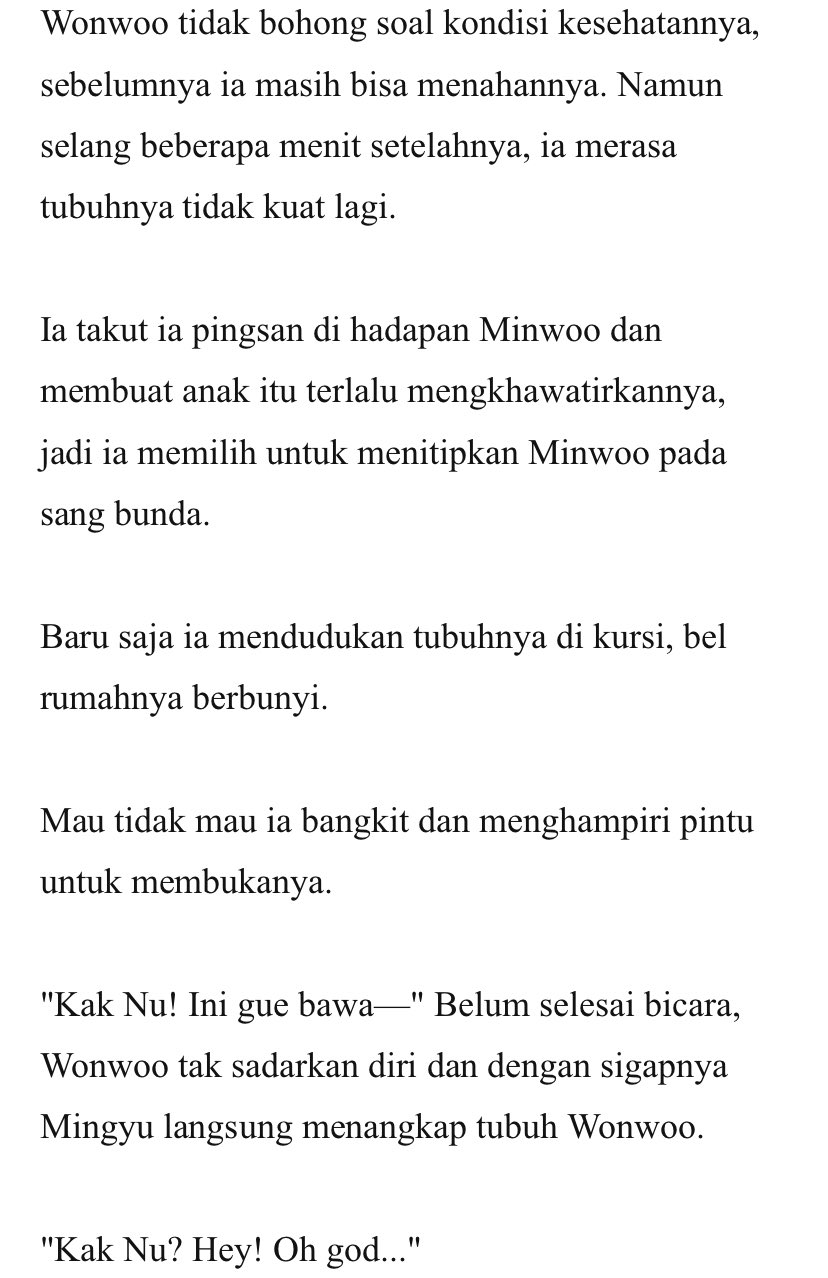 Wonwoo tidak bohong soal kondisi kesehatannya, sebelumnya ia masih bisa menahannya. Namun selang beberapa menit setelahnya, ia merasa tubuhnya tidak kuat lagi.

Ia takut ia pingsan di hadapan Minwoo dan membuat anak itu terlalu mengkhawatirkannya, jadi ia memilih untuk menitipkan Minwoo pada sang bunda.

Baru saja ia mendudukan tubuhnya di kursi, bel rumahnya berbunyi.

Mau tidak mau ia bangkit dan menghampiri pintu untuk membukanya.

"Kak Nu! Ini gue bawa—" Belum selesai bicara, Wonwoo tak sadarkan diri dan dengan sigapnya Mingyu langsung menangkap tubuh Wonwoo.

"Kak Nu? Hey! Oh god..."